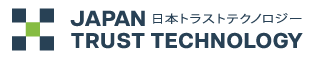 JAPAN 日本トラストテクノロジー
TRUST TECHNOLOGY